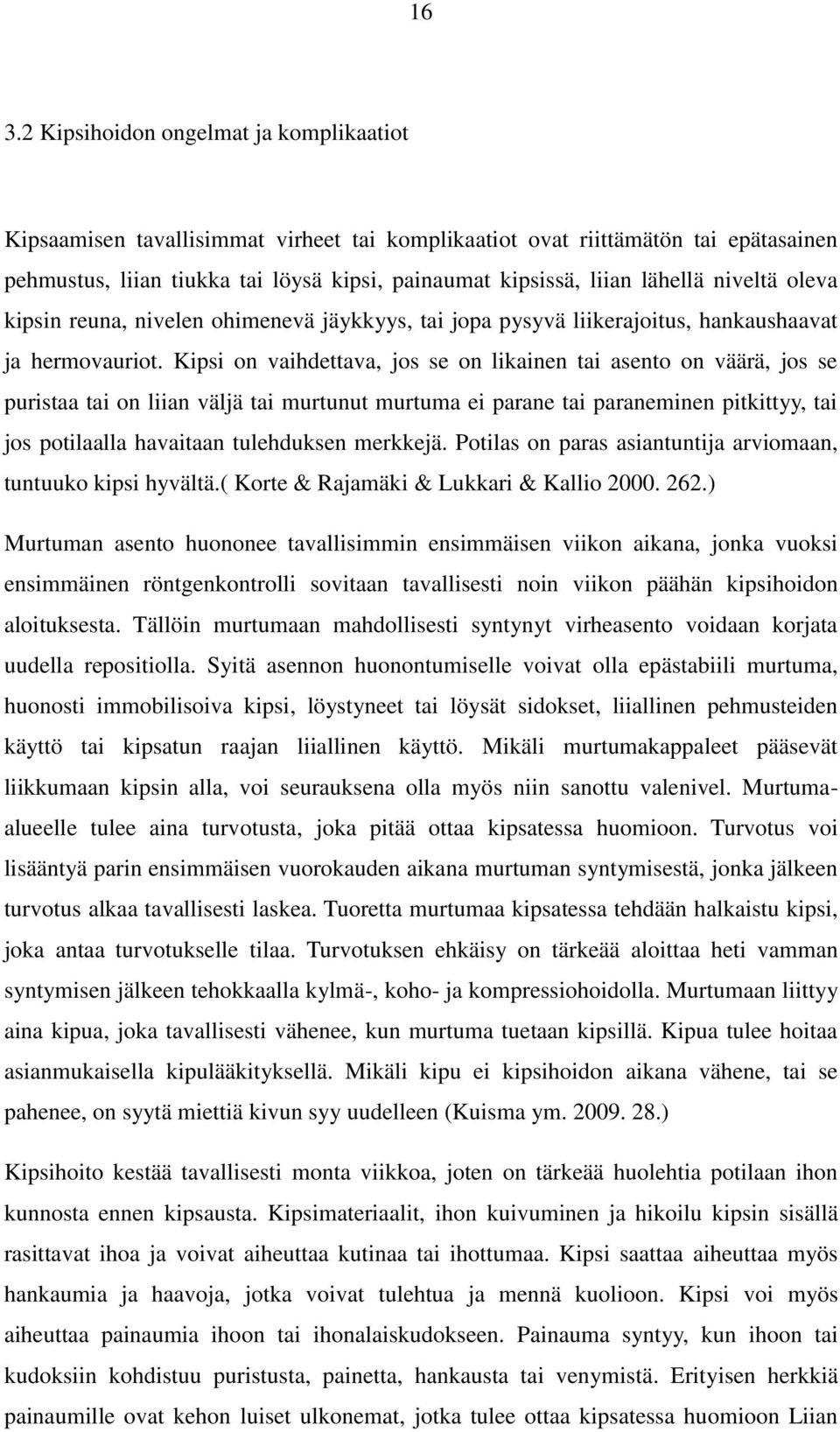 16

3.2 Kipsihoidon ongelmat ja komplikaatiot

Kipsaamisen tavallisimmat virheet tai komplikaatiot ovat riittämätön tai epätasainen pehmustus, liian tiukka tai löysä kipsi, painaumat kipsissä, liian lähellä niveltä oleva kipsin reuna, nivelen ohimenevä jäykkyys, tai jopa pysyvä liikerajoitus, hankaushaavat ja hermovauriot. Kipsi on vaihdettava, jos se on likainen tai asento on väärä, jos se puristaa tai on liian väljä tai murtunut murtuma ei parane tai paraneminen pitkittyy, tai jos potilaalla havaitaan tulehduksen merkkejä. Potilas on paras asiantuntija arviomaan, tuntuuko kipsi hyvältä.( Korte & Rajamäki & Lukkari & Kallio 2000. 262.)

Murtuman asento huononee tavallisimmin ensimmäisen viikon aikana, jonka vuoksi ensimmäinen röntgenkontrolli sovitaan tavallisesti noin viikon päähän kipsihoidon aloituksesta. Tällöin murtumaan mahdollisesti syntynyt virheasento voidaan korjata uudella repositiolla. Syitä asennon huonontumiselle voivat olla epästabiili murtuma, huonosti immobilisoiva kipsi, löystyneet tai löysät sidokset, liiallinen pehmusteiden käyttö tai kipsatun raajan liiallinen käyttö. Mikäli murtumakappaleet pääsevät liikkumaan kipsin alla, voi seurauksena olla myös niin sanottu valenivel. Murtuma-alueelle tulee aina turvotusta, joka pitää ottaa kipsatessa huomioon. Turvotus voi lisääntyä parin ensimmäisen vuorokauden aikana murtuman syntymisestä, jonka jälkeen turvotus alkaa tavallisesti laskea. Tuoretta murtumaa kipsatessa tehdään halkaistu kipsi, joka antaa turvotukselle tilaa. Turvotuksen ehkäisy on tärkeää aloittaa heti vamman syntymisen jälkeen tehokkaalla kylmä-, koho- ja kompressiohoidolla. Murtumaan liittyy aina kipua, joka tavallisesti vähenee, kun murtuma tuetaan kipsillä. Kipua tulee hoitaa asianmukaisella kipulääkityksellä. Mikäli kipu ei kipsihoidon aikana vähene, tai se pahenee, on syytä miettiä kivun syy uudelleen (Kuisma ym. 2009. 28.)

Kipsihoito kestää tavallisesti monta viikkoa, joten on tärkeää huolehtia potilaan ihon kunnosta ennen kipsausta. Kipsimateriaalit, ihon kuivuminen ja hikoilu kipsin sisällä rasittavat ihoa ja voivat aiheuttaa kutinaa tai ihottumaa. Kipsi saattaa aiheuttaa myös hankaumia ja haavoja, jotka voivat tulehtua ja mennä kuolioon. Kipsi voi myös aiheuttaa painaumia ihoon tai ihonalaiskudokseen. Painauma syntyy, kun ihoon tai kudoksiin kohdistuu puristusta, painetta, hankausta tai venymistä. Erityisen herkkiä painaumille ovat kehon luiset ulkonemat, jotka tulee ottaa kipsatessa huomioon Liian